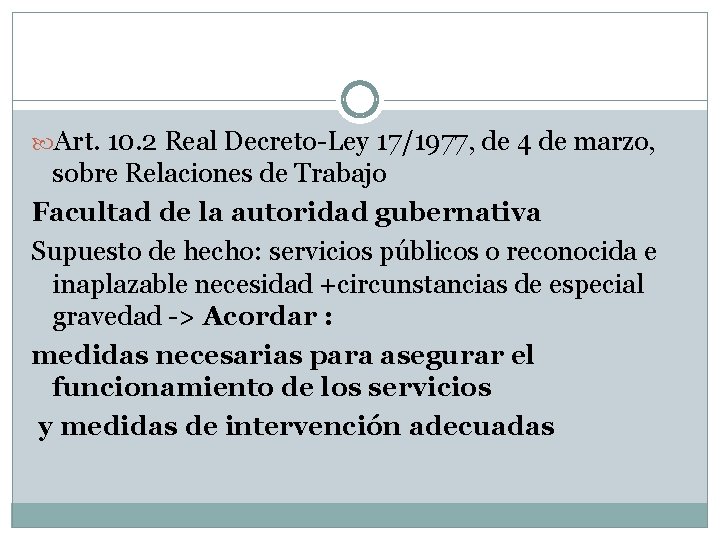 Art. 10.2 Real Decreto-Ley 17/1977, de 4 de marzo, sobre Relaciones de Trabajo

Facultad de la autoridad gubernativa

Supuesto de hecho: servicios públicos o reconocida e inaplazable necesidad +circunstancias de especial gravedad -> Acordar :

medidas necesarias para asegurar el funcionamiento de los servicios

y medidas de intervención adecuadas